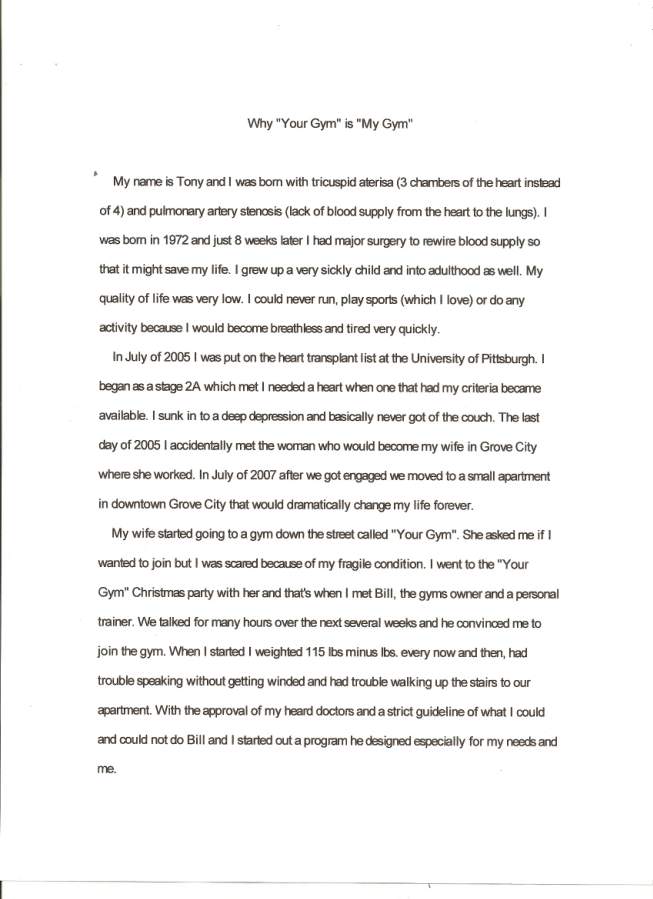 Why "Your Gym" is "My Gym"

My name is Tony and I was born with tricuspid aterisa (3 chambers of the heart instead of 4) and pulmonary artery stenosis (lack of blood supply from the heart to the lungs). I was born in 1972 and just 8 weeks later I had major surgery to rewire blood supply so that it might save my life. I grew up a very sickly child and into adulthood as well. My quality of life was very low. I could never run, play sports (which I love) or do any activity because I would become breathless and tired very quickly.

In July of 2005 I was put on the heart transplant list at the University of Pittsburgh. I began as a stage 2A which met I needed a heart when one that had my criteria became available. I sunk in to a deep depression and basically never got of the couch. The last day of 2005 I accidentally met the woman who would become my wife in Grove City where she worked. In July of 2007 after we got engaged we moved to a small apartment in downtown Grove City that would dramatically change my life forever.

My wife started going to a gym down the street called "Your Gym". She asked me if I wanted to join but I was scared because of my fragile condition. I went to the "Your Gym" Christmas party with her and that's when I met Bill, the gyms owner and a personal trainer. We talked for many hours over the next several weeks and he convinced me to join the gym. When I started I weighted 115 lbs minus lbs. every now and then, had trouble speaking without getting winded and had trouble walking up the stairs to our apartment. With the approval of my heard doctors and a strict guideline of what I could and could not do Bill and I started out a program he designed especially for my needs and me.